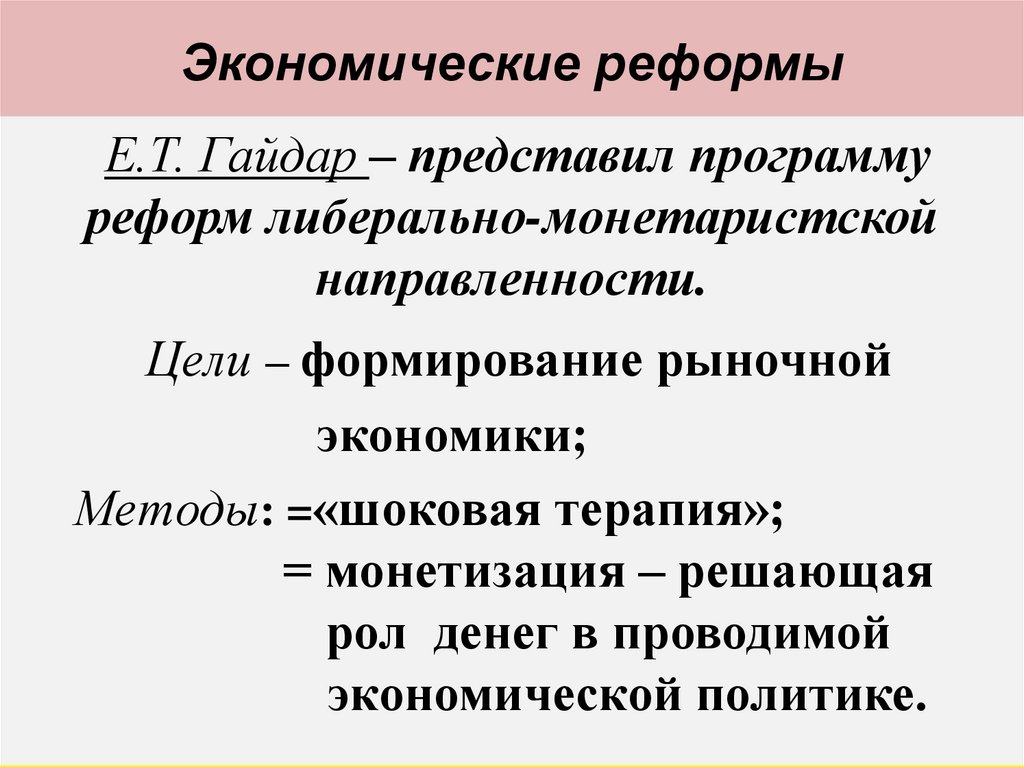 Экономические реформы

Е.Т. Гайдар – представил программу реформ либерально-монетаристской направленности.

Цели – формирование рыночной экономики;

Методы: =«шоковая терапия»;
= монетизация – решающая рол денег в проводимой экономической политике.